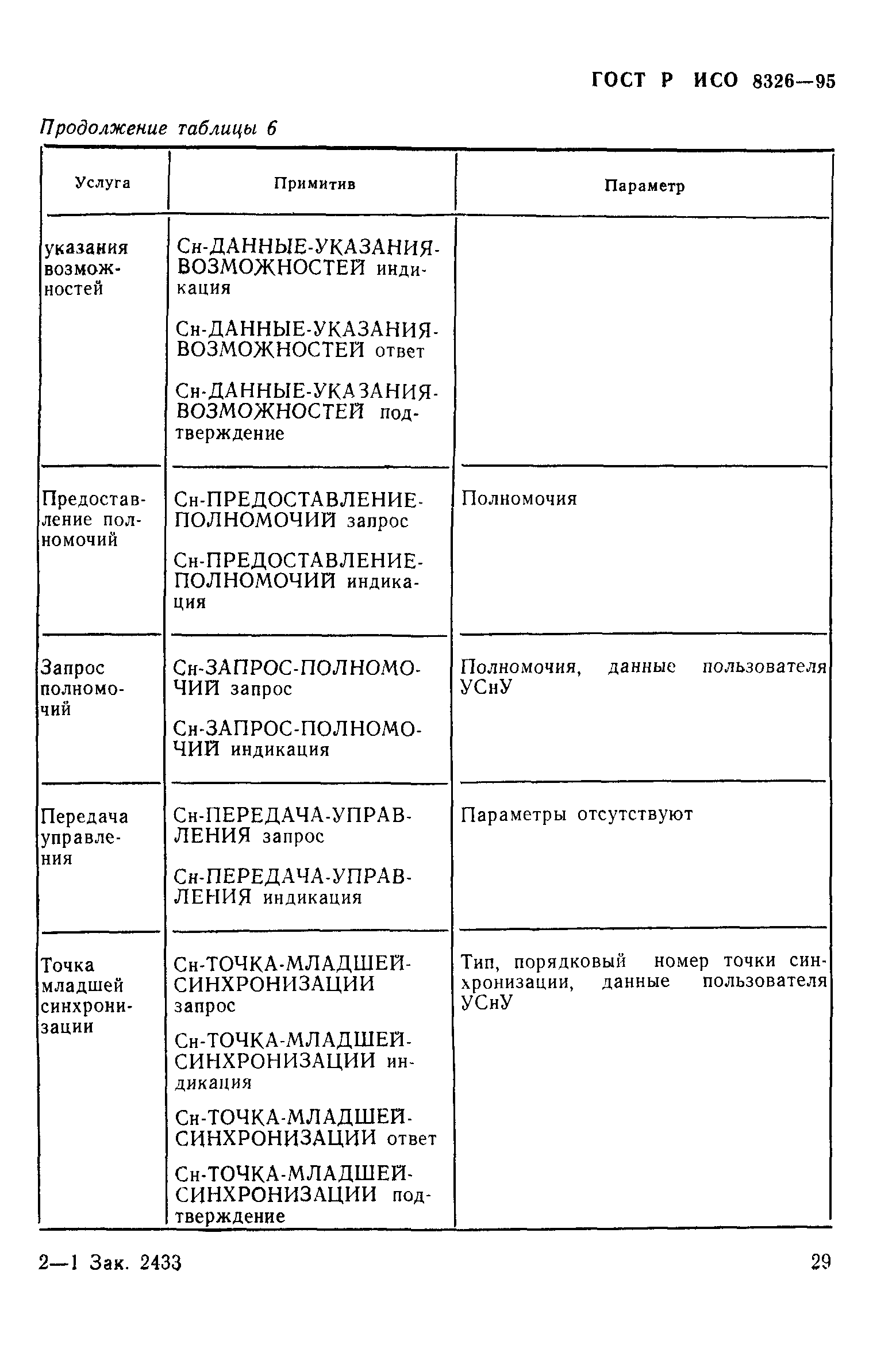 ГОСТ Р ИСО 8326—95

Продолжение таблицы 6

| Услуга | Примитив | Параметр |
|---|---|---|
| указания возможностей | Сн-ДАННЫЕ-УКАЗАНИЯ-ВОЗМОЖНОСТЕЙ индикация<br>Сн-ДАННЫЕ-УКАЗАНИЯ-ВОЗМОЖНОСТЕЙ ответ<br>Сн-ДАННЫЕ-УКАЗАНИЯ-ВОЗМОЖНОСТЕЙ подтверждение | |
| Предоставление полномочий | Сн-ПРЕДОСТАВЛЕНИЕ-ПОЛНОМОЧИЙ запрос<br>Сн-ПРЕДОСТАВЛЕНИЕ-ПОЛНОМОЧИЙ индикация | Полномочия |
| Запрос полномочий | Сн-ЗАПРОС-ПОЛНОМОЧИЙ запрос<br>Сн-ЗАПРОС-ПОЛНОМОЧИЙ индикация | Полномочия, данные пользователя УСнУ |
| Передача управления | Сн-ПЕРЕДАЧА-УПРАВЛЕНИЯ запрос<br>Сн-ПЕРЕДАЧА-УПРАВЛЕНИЯ индикация | Параметры отсутствуют |
| Точка младшей синхронизации | Сн-ТОЧКА-МЛАДШЕЙ-СИНХРОНИЗАЦИИ запрос<br>Сн-ТОЧКА-МЛАДШЕЙ-СИНХРОНИЗАЦИИ индикация<br>Сн-ТОЧКА-МЛАДШЕЙ-СИНХРОНИЗАЦИИ ответ<br>Сн-ТОЧКА-МЛАДШЕЙ-СИНХРОНИЗАЦИИ подтверждение | Тип, порядковый номер точки синхронизации, данные пользователя УСнУ |

2—1 Зак. 2433

29